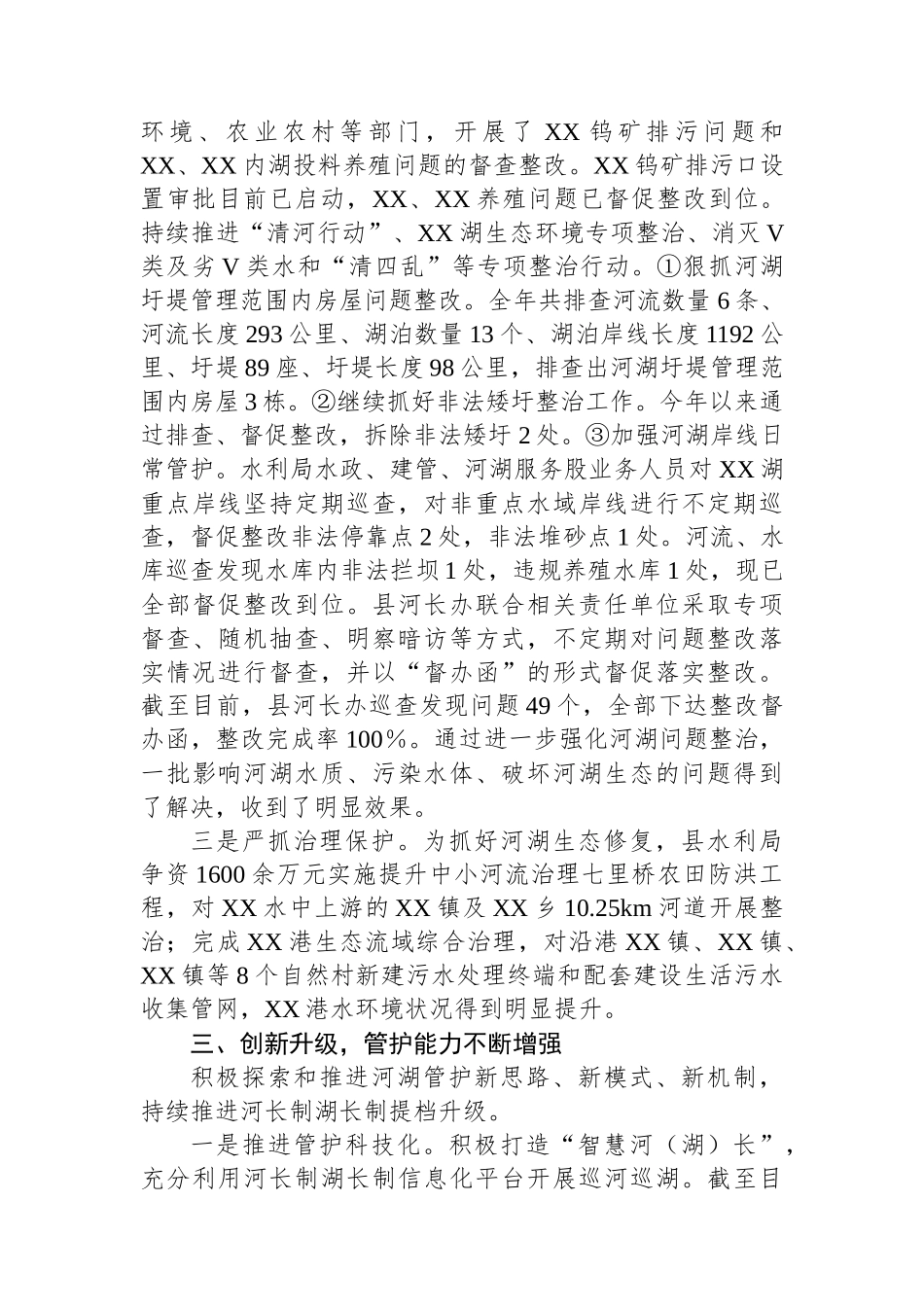 环境、农业农村等部门，开展了XX钨矿排污问题和XX、XX内湖投料养殖问题的督查整改。XX钨矿排污口设置审批目前已启动，XX、XX养殖问题已督促整改到位。持续推进“清河行动”、XX湖生态环境专项整治、消灭V类及劣V类水和“清四乱”等专项整治行动。①狠抓河湖圩堤管理范围内房屋问题整改。全年共排查河流数量6条、河流长度293公里、湖泊数量13个、湖泊岸线长度1192公里、圩堤89座、圩堤长度98公里，排查出河湖圩堤管理范围内房屋3栋。②继续抓好非法矮圩整治工作。今年以来通过排查、督促整改，拆除非法矮圩2处。③加强河湖岸线日常管护。水利局水政、建管、河湖服务股业务人员对XX湖重点岸线坚持定期巡查，对非重点水域岸线进行不定期巡查，督促整改非法停靠点2处，非法堆砂点1处。河流、水库巡查发现水库内非法拦坝1处，违规养殖水库1处，现已全部督促整改到位。县河长办联合相关责任单位采取专项督查、随机抽查、明察暗访等方式，不定期对问题整改落实情况进行督查，并以“督办函”的形式督促落实整改。截至目前，县河长办巡查发现问题49个，全部下达整改督办函，整改完成率100%。通过进一步强化河湖问题整治，一批影响河湖水质、污染水体、破坏河湖生态的问题得到了解决，收到了明显效果。

三是严抓治理保护。为抓好河湖生态修复，县水利局争资1600余万元实施提升中小河流治理七里桥农田防洪工程，对XX水中上游的XX镇及XX乡10.25km河道开展整治；完成XX港生态流域综合治理，对沿港XX镇、XX镇、XX镇等8个自然村新建污水处理终端和配套建设生活污水收集管网，XX港水环境状况得到明显提升。

三、创新升级，管护能力不断增强

积极探索和推进河湖管护新思路、新模式、新机制，持续推进河长制湖长制提档升级。

一是推进管护科技化。积极打造“智慧河（湖）长”，充分利用河长制湖长制信息化平台开展巡河巡湖。截至目